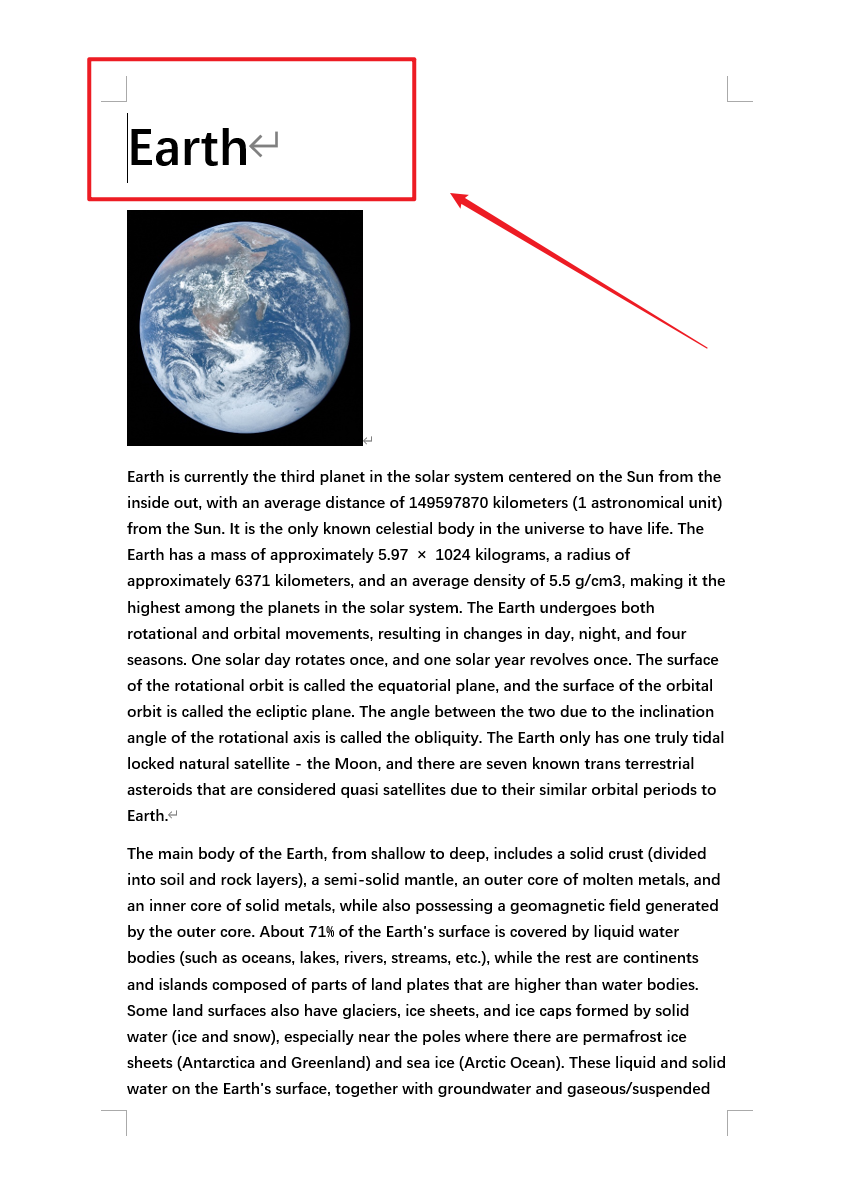 Earth

Earth is currently the third planet in the solar system centered on the Sun from the inside out, with an average distance of 149597870 kilometers (1 astronomical unit) from the Sun. It is the only known celestial body in the universe to have life. The Earth has a mass of approximately 5.97 × 1024 kilograms, a radius of approximately 6371 kilometers, and an average density of 5.5 g/cm3, making it the highest among the planets in the solar system. The Earth undergoes both rotational and orbital movements, resulting in changes in day, night, and four seasons. One solar day rotates once, and one solar year revolves once. The surface of the rotational orbit is called the equatorial plane, and the surface of the orbital orbit is called the ecliptic plane. The angle between the two due to the inclination angle of the rotational axis is called the obliquity. The Earth only has one truly tidal locked natural satellite - the Moon, and there are seven known trans terrestrial asteroids that are considered quasi satellites due to their similar orbital periods to Earth.

The main body of the Earth, from shallow to deep, includes a solid crust (divided into soil and rock layers), a semi-solid mantle, an outer core of molten metals, and an inner core of solid metals, while also possessing a geomagnetic field generated by the outer core. About 71% of the Earth's surface is covered by liquid water bodies (such as oceans, lakes, rivers, streams, etc.), while the rest are continents and islands composed of parts of land plates that are higher than water bodies. Some land surfaces also have glaciers, ice sheets, and ice caps formed by solid water (ice and snow), especially near the poles where there are permafrost ice sheets (Antarctica and Greenland) and sea ice (Arctic Ocean). These liquid and solid water on the Earth's surface, together with groundwater and gaseous/suspended